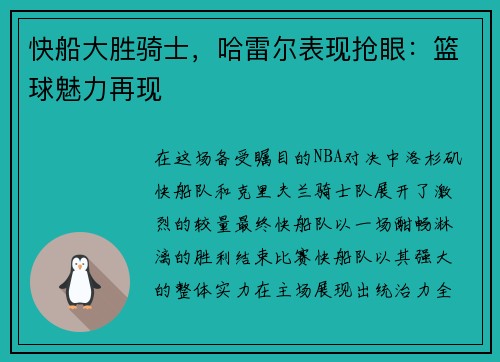 快船大胜骑士，哈雷尔表现抢眼：篮球魅力再现

在这场备受瞩目的NBA对决中洛杉矶快船队和克里夫兰骑士队展开了激烈的较量最终快船队以一场酣畅淋漓的胜利结束比赛快船队以其强大的整体实力在主场展现出统治力全